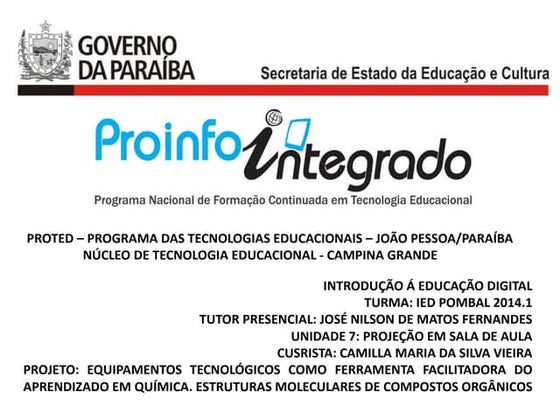 GOVERNO DA PARAÍBA

Secretaria de Estado da Educação e Cultura

Proinfo integrado

Programa Nacional de Formação Continuada em Tecnologia Educacional

PROTED – PROGRAMA DAS TECNOLOGIAS EDUCACIONAIS – JOÃO PESSOA/PARAÍBA
NÚCLEO DE TECNOLOGIA EDUCACIONAL - CAMPINA GRANDE

INTRODUÇÃO Á EDUCAÇÃO DIGITAL
TURMA: IED POMBAL 2014.1
TUTOR PRESENCIAL: JOSÉ NILSON DE MATOS FERNANDES
UNIDADE 7: PROJEÇÃO EM SALA DE AULA
CUSRISTA: CAMILLA MARIA DA SILVA VIEIRA
PROJETO: EQUIPAMENTOS TECNOLÓGICOS COMO FERRAMENTA FACILITADORA DO APRENDIZADO EM QUÍMICA. ESTRUTURAS MOLECULARES DE COMPOSTOS ORGÂNICOS